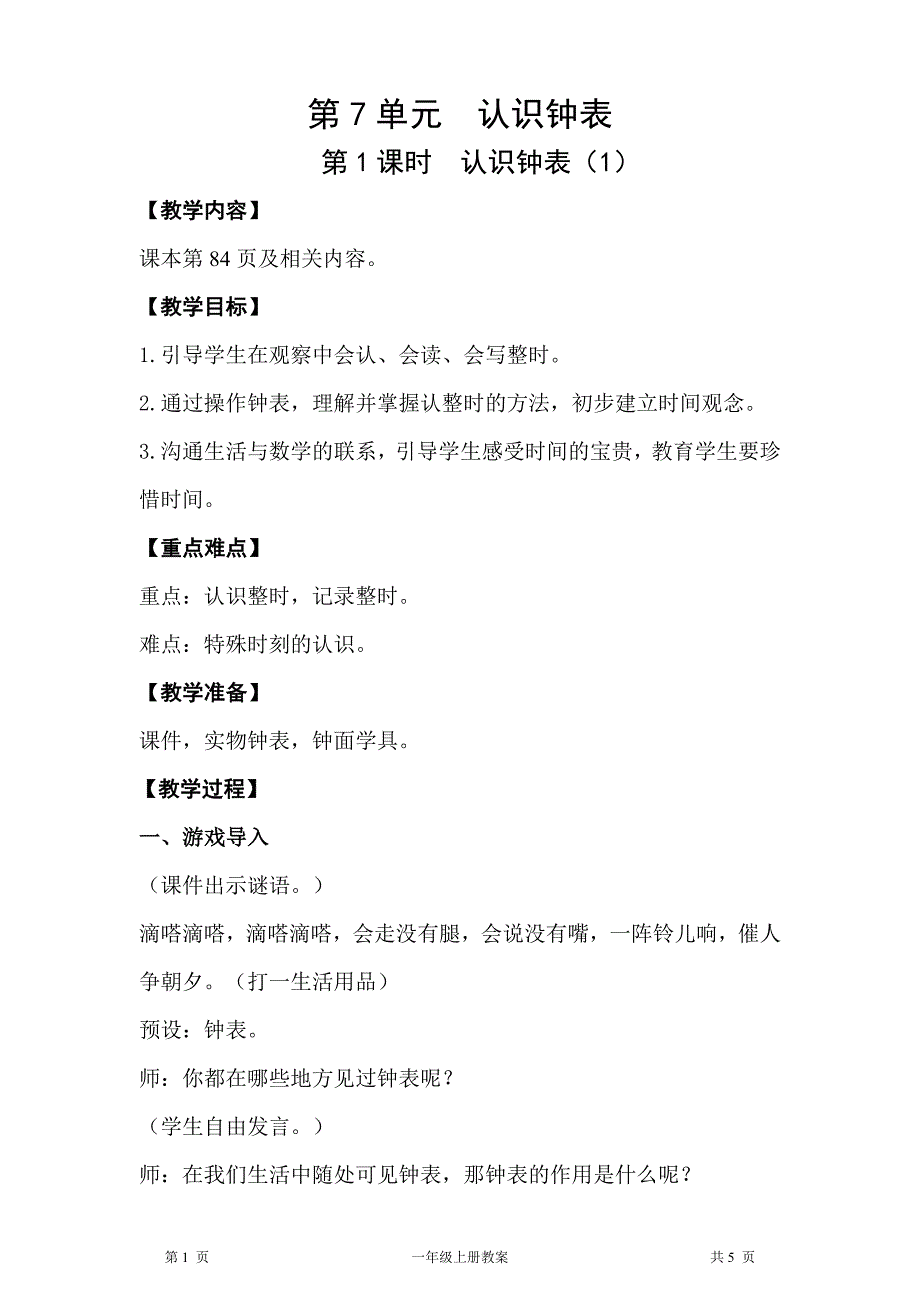 第 7 单元　认识钟表

第 1 课时　认识钟表（1）

【教学内容】

课本第 84 页及相关内容。

【教学目标】

1. 引导学生在观察中会认、会读、会写整时。

2. 通过操作钟表，理解并掌握认整时的方法，初步建立时间观念。

3. 沟通生活与数学的联系，引导学生感受时间的宝贵，教育学生要珍惜时间。

【重点难点】

重点：认识整时，记录整时。

难点：特殊时刻的认识。

【教学准备】

课件，实物钟表，钟面学具。

【教学过程】

一、游戏导入

（课件出示谜语。）

滴嗒滴嗒，滴嗒滴嗒，会走没有腿，会说没有嘴，一阵铃儿响，催人争朝夕。（打一生活用品）

预设：钟表。

师：你都在哪些地方见过钟表呢？

（学生自由发言。）

师：在我们生活中随处可见钟表，那钟表的作用是什么呢？

第 1 页　　一年级上册教案　　共 5 页